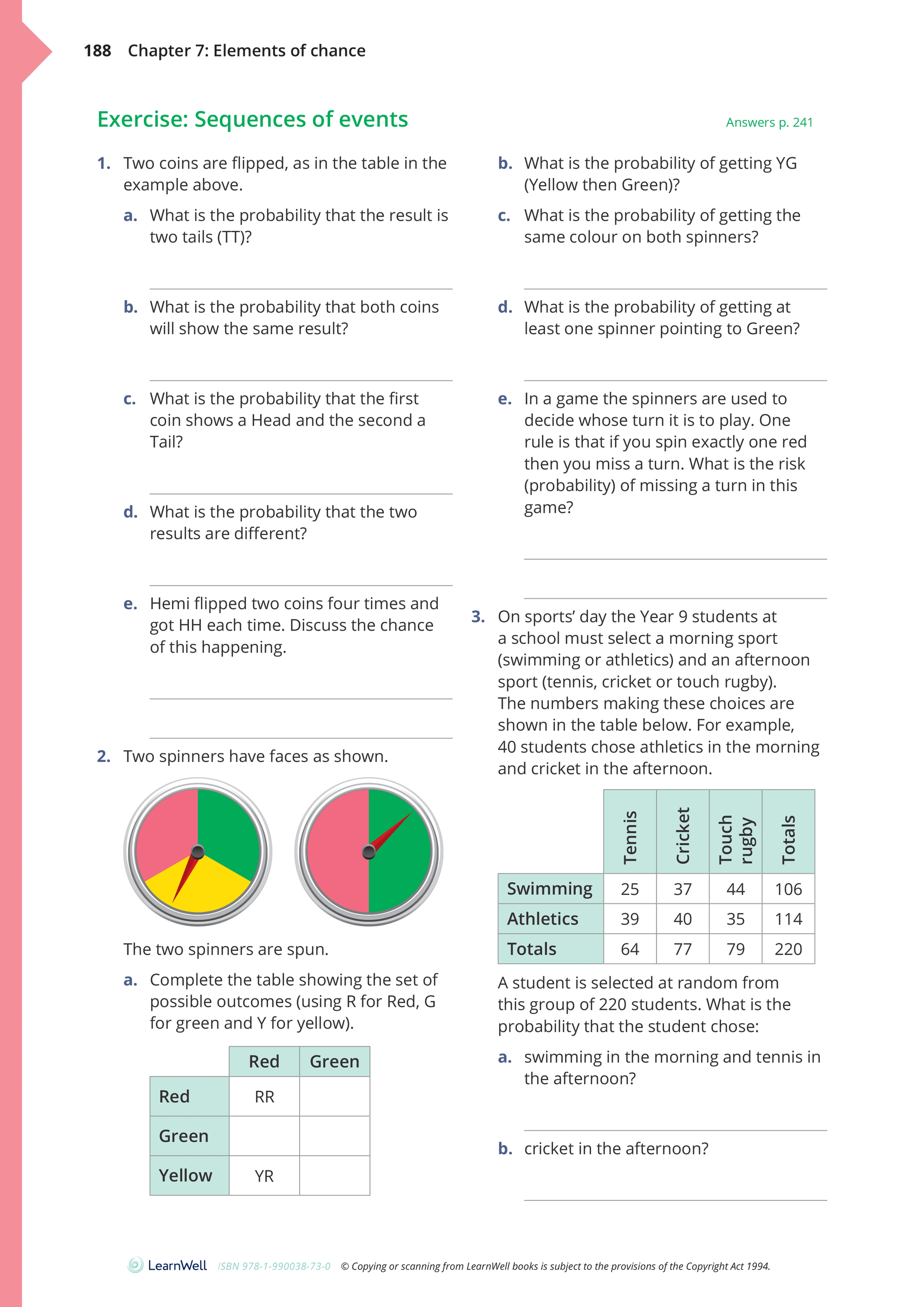 188 Chapter 7: Elements of chance

Exercise: Sequences of events

Answers p. 241

1. Two coins are flipped, as in the table in the example above.

a. What is the probability that the result is two tails (TT)?

b. What is the probability that both coins will show the same result?

c. What is the probability that the first coin shows a Head and the second a Tail?

d. What is the probability that the two results are different?

e. Hemi flipped two coins four times and got HH each time. Discuss the chance of this happening.

2. Two spinners have faces as shown.

The two spinners are spun.

a. Complete the table showing the set of possible outcomes (using R for Red, G for green and Y for yellow).

| | Red | Green |
|---|---|---|
| Red | RR | |
| Green | | |
| Yellow | YR | |

b. What is the probability of getting YG (Yellow then Green)?

c. What is the probability of getting the same colour on both spinners?

d. What is the probability of getting at least one spinner pointing to Green?

e. In a game the spinners are used to decide whose turn it is to play. One rule is that if you spin exactly one red then you miss a turn. What is the risk (probability) of missing a turn in this game?

3. On sports' day the Year 9 students at a school must select a morning sport (swimming or athletics) and an afternoon sport (tennis, cricket or touch rugby). The numbers making these choices are shown in the table below. For example, 40 students chose athletics in the morning and cricket in the afternoon.

| | Tennis | Cricket | Touch rugby | Totals |
|---|---|---|---|---|
| Swimming | 25 | 37 | 44 | 106 |
| Athletics | 39 | 40 | 35 | 114 |
| Totals | 64 | 77 | 79 | 220 |

A student is selected at random from this group of 220 students. What is the probability that the student chose:

a. swimming in the morning and tennis in the afternoon?

b. cricket in the afternoon?

LearnWell ISBN 978-1-990038-73-0 © Copying or scanning from LearnWell books is subject to the provisions of the Copyright Act 1994.